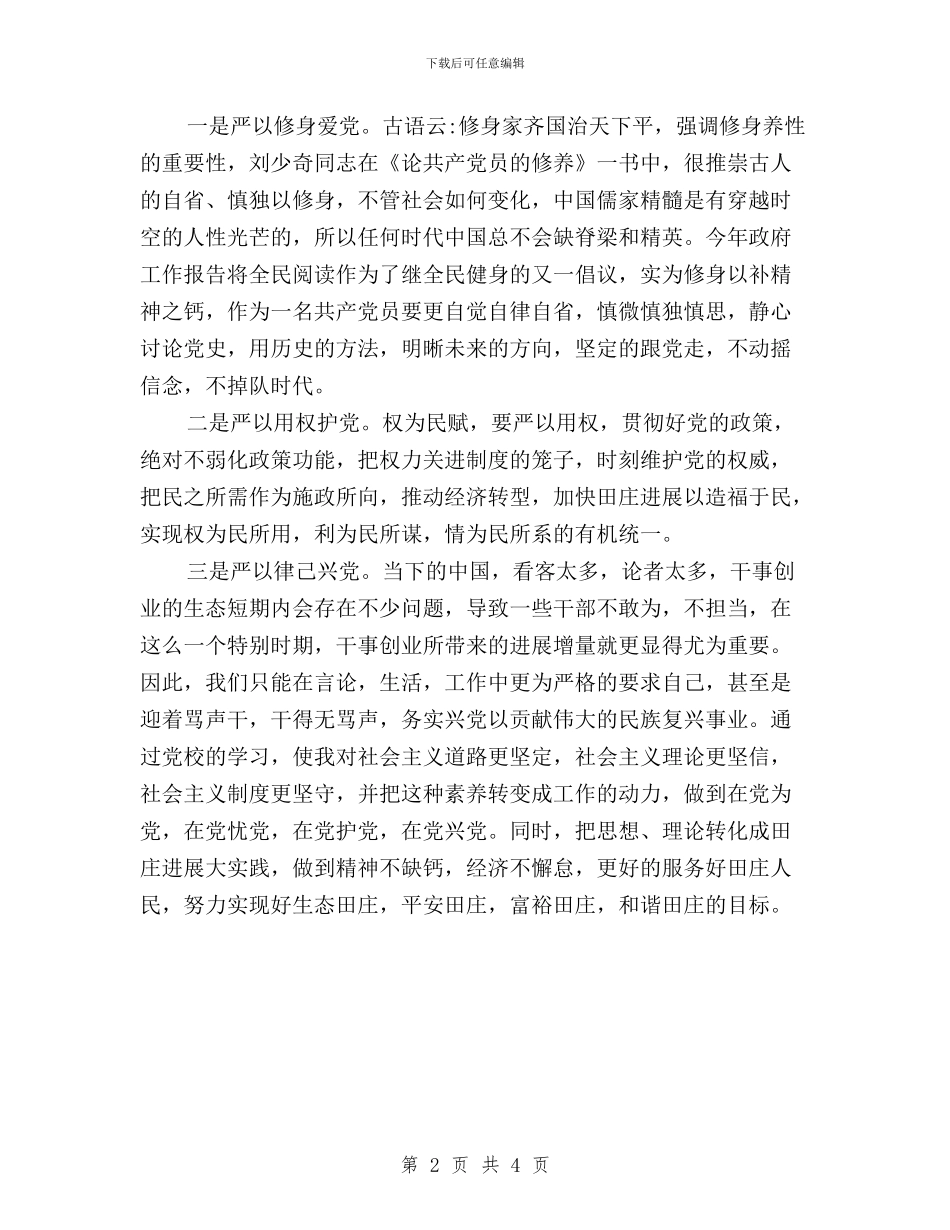 下载后可任意编辑

一是严以修身爱党。古语云:修身家齐国治天下平，强调修身养性的重要性，刘少奇同志在《论共产党员的修养》一书中，很推崇古人的自省、慎独以修身，不管社会如何变化，中国儒家精髓是有穿越时空的人性光芒的，所以任何时代中国总不会缺脊梁和精英。今年政府工作报告将全民阅读作为了继全民健身的又一倡议，实为修身以补精神之钙，作为一名共产党员要更自觉自律自省，慎微慎独慎思，静心讨论党史，用历史的方法，明晰未来的方向，坚定的跟党走，不动摇信念，不掉队时代。

二是严以用权护党。权为民赋，要严以用权，贯彻好党的政策，绝对不弱化政策功能，把权力关进制度的笼子，时刻维护党的权威，把民之所需作为施政所向，推动经济转型，加快田庄进展以造福于民，实现权为民所用，利为民所谋，情为民所系的有机统一。

三是严以律己兴党。当下的中国，看客太多，论者太多，干事创业的生态短期内会存在不少问题，导致一些干部不敢为，不担当，在这么一个特别时期，干事创业所带来的进展增量就更显得尤为重要。因此，我们只能在言论，生活，工作中更为严格的要求自己，甚至是迎着骂声干，干得无骂声，务实兴党以贡献伟大的民族复兴事业。通过党校的学习，使我对社会主义道路更坚定，社会主义理论更坚信，社会主义制度更坚守，并把这种素养转变成工作的动力，做到在党为党，在党忧党，在党护党，在党兴党。同时，把思想、理论转化成田庄进展大实践，做到精神不缺钙，经济不懈怠，更好的服务好田庄人民，努力实现好生态田庄，平安田庄，富裕田庄，和谐田庄的目标。

第 2 页 共 4 页